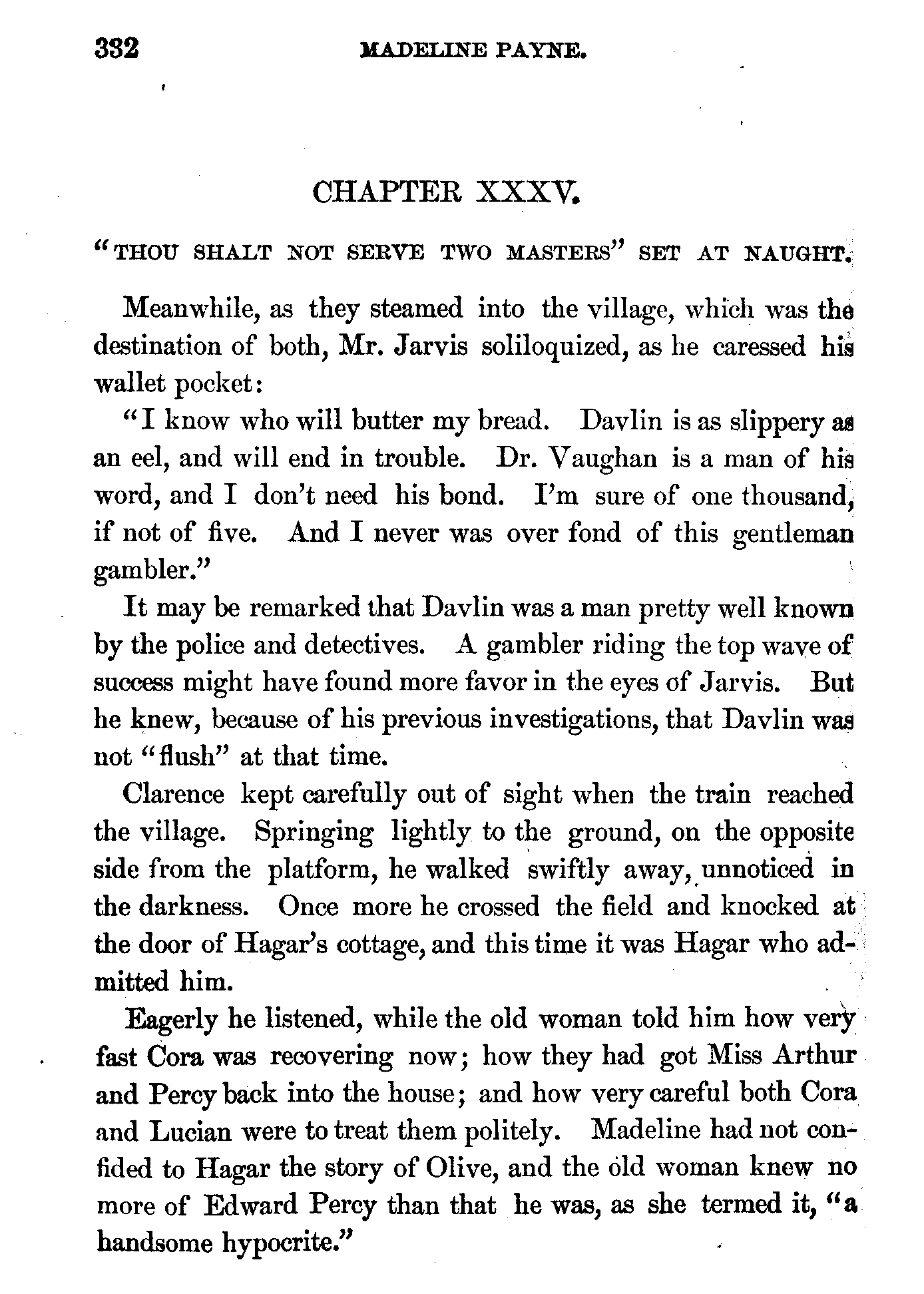 332 MADELINE PAYNE.

CHAPTER XXXV.

"THOU SHALT NOT SERVE TWO MASTERS" SET AT NAUGHT.

Meanwhile, as they steamed into the village, which was the destination of both, Mr. Jarvis soliloquized, as he caressed his wallet pocket:

"I know who will butter my bread. Davlin is as slippery as an eel, and will end in trouble. Dr. Vaughan is a man of his word, and I don't need his bond. I'm sure of one thousand, if not of five. And I never was over fond of this gentleman gambler."

It may be remarked that Davlin was a man pretty well known by the police and detectives. A gambler riding the top wave of success might have found more favor in the eyes of Jarvis. But he knew, because of his previous investigations, that Davlin was not "flush" at that time.

Clarence kept carefully out of sight when the train reached the village. Springing lightly to the ground, on the opposite side from the platform, he walked swiftly away, unnoticed in the darkness. Once more he crossed the field and knocked at the door of Hagar's cottage, and this time it was Hagar who admitted him.

Eagerly he listened, while the old woman told him how very fast Cora was recovering now; how they had got Miss Arthur and Percy back into the house; and how very careful both Cora and Lucian were to treat them politely. Madeline had not confided to Hagar the story of Olive, and the old woman knew no more of Edward Percy than that he was, as she termed it, "a handsome hypocrite."